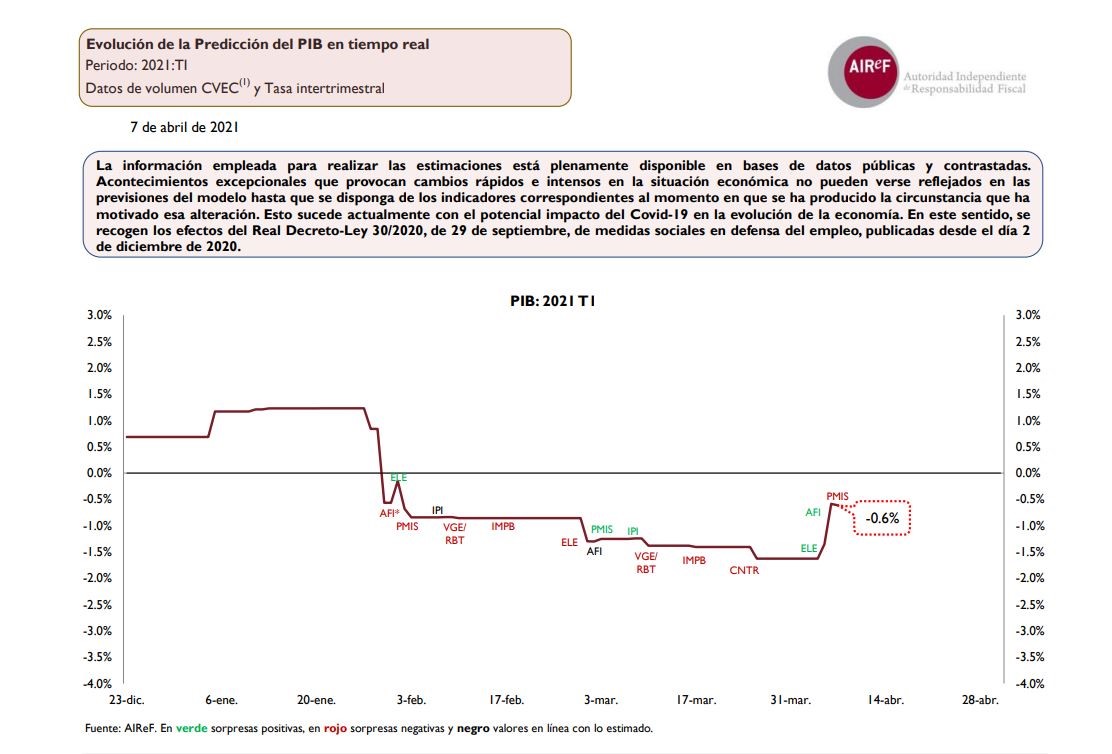 Evolución de la Predicción del PIB en tiempo real
Periodo: 2021:TI
Datos de volumen CVEC$^{(1)}$ y Tasa intertrimestral

AIReF Autoridad Independiente de Responsabilidad Fiscal

7 de abril de 2021

La información empleada para realizar las estimaciones está plenamente disponible en bases de datos públicas y contrastadas. Acontecimientos excepcionales que provocan cambios rápidos e intensos en la situación económica no pueden verse reflejados en las previsiones del modelo hasta que se disponga de los indicadores correspondientes al momento en que se ha producido la circunstancia que ha motivado esa alteración. Esto sucede actualmente con el potencial impacto del Covid-19 en la evolución de la economía. En este sentido, se recogen los efectos del Real Decreto-Ley 30/2020, de 29 de septiembre, de medidas sociales en defensa del empleo, publicadas desde el día 2 de diciembre de 2020.

PIB: 2021 T1

3.0% 2.5% 2.0% 1.5% 1.0% 0.5% 0.0% -0.5% -1.0% -1.5% -2.0% -2.5% -3.0% -3.5% -4.0%

3.0% 2.5% 2.0% 1.5% 1.0% 0.5% 0.0% -0.5% -1.0% -1.5% -2.0% -2.5% -3.0% -3.5% -4.0%

ELE
AFI*
PMIS
IPI
VGE/ RBT
IMPB
ELE
AFI
PMIS
IPI
VGE/ RBT
IMPB
CNTR
ELE
AFI
PMIS
-0.6%

23-dic. 6-ene. 20-ene. 3-feb. 17-feb. 3-mar. 17-mar. 31-mar. 14-abr. 28-abr.

Fuente: AIReF. En verde sorpresas positivas, en rojo sorpresas negativas y negro valores en línea con lo estimado.